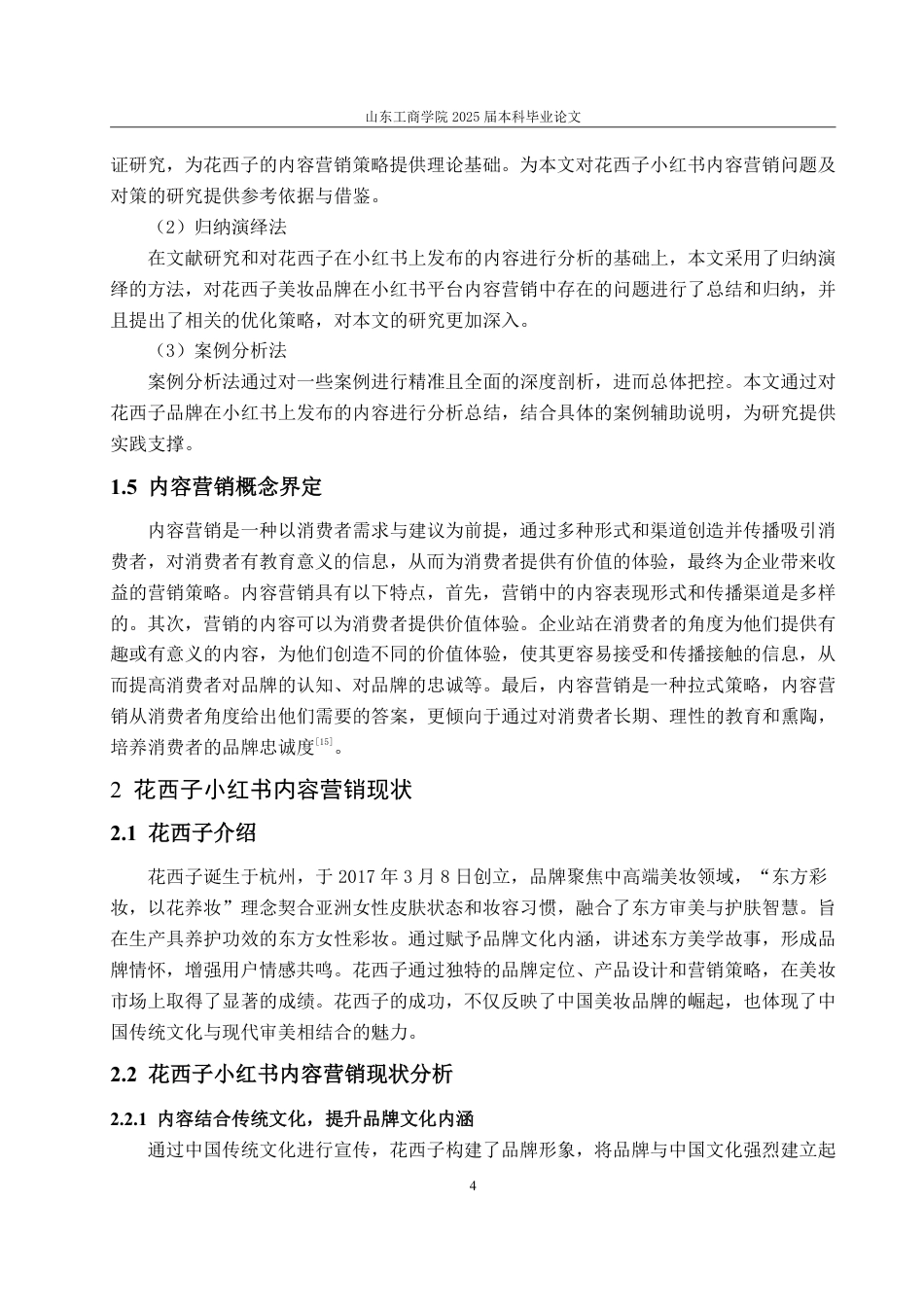 山东工商学院 2025 届本科毕业论文

证研究，为花西子的内容营销策略提供理论基础。为本文对花西子小红书内容营销问题及对策的研究提供参考依据与借鉴。

（2）归纳演绎法

在文献研究和对花西子在小红书上发布的内容进行分析的基础上，本文采用了归纳演绎的方法，对花西子美妆品牌在小红书平台内容营销中存在的问题进行了总结和归纳，并且提出了相关的优化策略，对本文的研究更加深入。

（3）案例分析法

案例分析法通过对一些案例进行精准且全面的深度剖析，进而总体把控。本文通过对花西子品牌在小红书上发布的内容进行分析总结，结合具体的案例辅助说明，为研究提供实践支撑。

1.5 内容营销概念界定

内容营销是一种以消费者需求与建议为前提，通过多种形式和渠道创造并传播吸引消费者，对消费者有教育意义的信息，从而为消费者提供有价值的体验，最终为企业带来收益的营销策略。内容营销具有以下特点，首先，营销中的内容表现形式和传播渠道是多样的。其次，营销的内容可以为消费者提供价值体验。企业站在消费者的角度为他们提供有趣或有意义的内容，为他们创造不同的价值体验，使其更容易接受和传播接触的信息，从而提高消费者对品牌的认知、对品牌的忠诚等。最后，内容营销是一种拉式策略，内容营销从消费者角度给出他们需要的答案，更倾向于通过对消费者长期、理性的教育和熏陶，培养消费者的品牌忠诚度$^{[15]}$。

2 花西子小红书内容营销现状

2.1 花西子介绍

花西子诞生于杭州，于 2017 年 3 月 8 日创立，品牌聚焦中高端美妆领域，“东方彩妆，以花养妆”理念契合亚洲女性皮肤状态和妆容习惯，融合了东方审美与护肤智慧。旨在生产具养护功效的东方女性彩妆。通过赋予品牌文化内涵，讲述东方美学故事，形成品牌情怀，增强用户情感共鸣。花西子通过独特的品牌定位、产品设计和营销策略，在美妆市场上取得了显著的成绩。花西子的成功，不仅反映了中国美妆品牌的崛起，也体现了中国传统文化与现代审美相结合的魅力。

2.2 花西子小红书内容营销现状分析

2.2.1 内容结合传统文化，提升品牌文化内涵

通过中国传统文化进行宣传，花西子构建了品牌形象，将品牌与中国文化强烈建立起

4